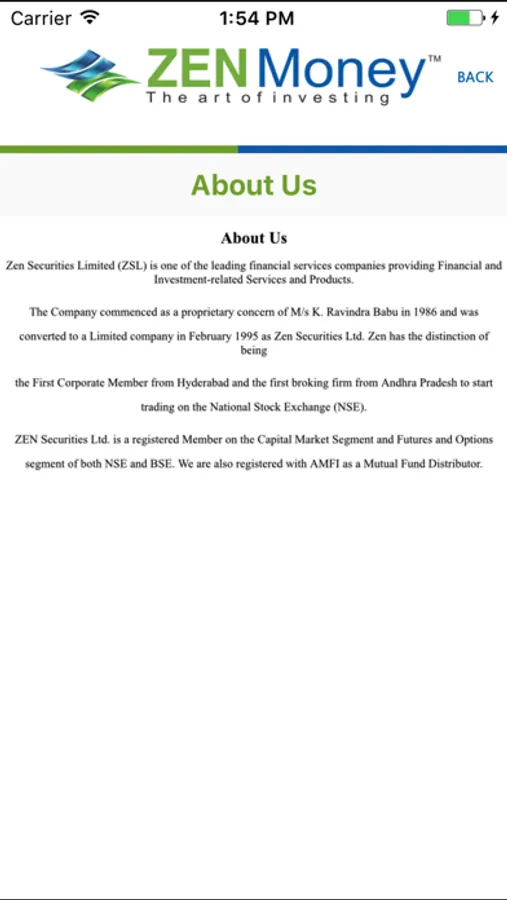 Carrier 1:54 PM

ZEN Money™
The art of investing

BACK

About Us

About Us

Zen Securities Limited (ZSL) is one of the leading financial services companies providing Financial and Investment-related Services and Products.

The Company commenced as a proprietary concern of M/s K. Ravindra Babu in 1986 and was converted to a Limited company in February 1995 as Zen Securities Ltd. Zen has the distinction of being

the First Corporate Member from Hyderabad and the first broking firm from Andhra Pradesh to start trading on the National Stock Exchange (NSE).

ZEN Securities Ltd. is a registered Member on the Capital Market Segment and Futures and Options segment of both NSE and BSE. We are also registered with AMFI as a Mutual Fund Distributor.